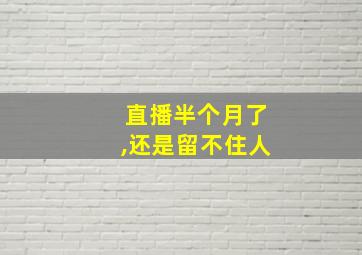 直播半个月了
,还是留不住人